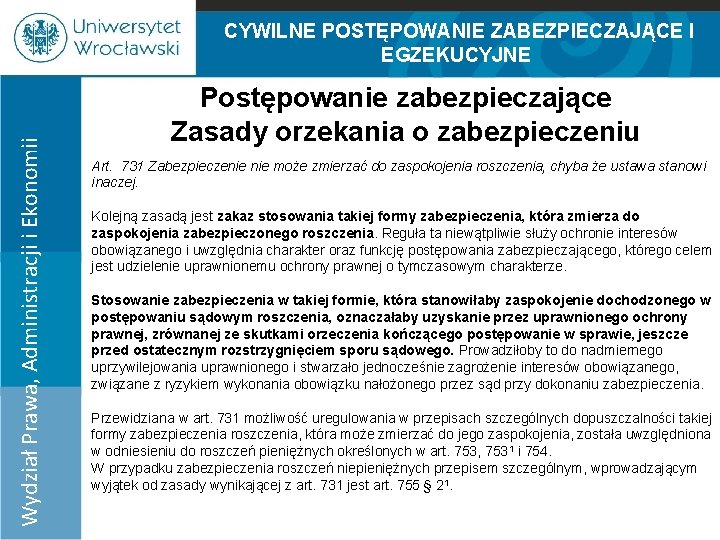 Uniwersytet Wrocławski

CYWILNE POSTĘPOWANIE ZABEZPIECZAJĄCE I EGZEKUCYJNE

Wydział Prawa, Administracji i Ekonomii

Postępowanie zabezpieczające
Zasady orzekania o zabezpieczeniu

Art. 731 Zabezpieczenie nie może zmierzać do zaspokojenia roszczenia, chyba że ustawa stanowi inaczej.

Kolejną zasadą jest zakaz stosowania takiej formy zabezpieczenia, która zmierza do zaspokojenia zabezpieczonego roszczenia. Reguła ta niewątpliwie służy ochronie interesów obowiązanego i uwzględnia charakter oraz funkcję postępowania zabezpieczającego, którego celem jest udzielenie uprawnionemu ochrony prawnej o tymczasowym charakterze.

Stosowanie zabezpieczenia w takiej formie, która stanowiłaby zaspokojenie dochodzonego w postępowaniu sądowym roszczenia, oznaczałaby uzyskanie przez uprawnionego ochrony prawnej, zrównanej ze skutkami orzeczenia kończącego postępowanie w sprawie, jeszcze przed ostatecznym rozstrzygnięciem sporu sądowego. Prowadziłoby to do nadmiernego uprzywilejowania uprawnionego i stwarzało jednocześnie zagrożenie interesów obowiązanego, związane z ryzykiem wykonania obowiązku nałożonego przez sąd przy dokonaniu zabezpieczenia.

Przewidziana w art. 731 możliwość uregulowania w przepisach szczególnych dopuszczalności takiej formy zabezpieczenia roszczenia, która może zmierzać do jego zaspokojenia, została uwzględniona w odniesieniu do roszczeń pieniężnych określonych w art. 753, 753¹ i 754.
W przypadku zabezpieczenia roszczeń niepieniężnych przepisem szczególnym, wprowadzającym wyjątek od zasady wynikającej z art. 731 jest art. 755 § 2¹.